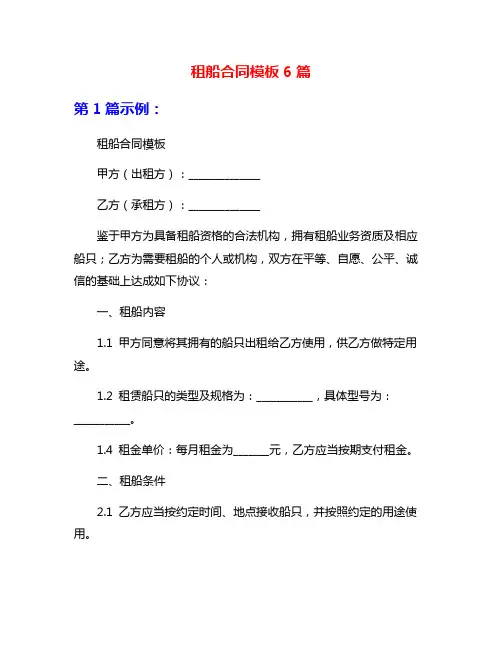 租船合同模板 6 篇

第 1 篇示例：

租船合同模板

甲方（出租方）：______________

乙方（承租方）：______________

鉴于甲方为具备租船资格的合法机构，拥有租船业务资质及相应船只；乙方为需要租船的个人或机构，双方在平等、自愿、公平、诚信的基础上达成如下协议：

一、租船内容

1.1 甲方同意将其拥有的船只出租给乙方使用，供乙方做特定用途。

1.2 租赁船只的类型及规格为：___________，具体型号为：___________。

1.4 租金单价：每月租金为_______元，乙方应当按期支付租金。

二、租船条件

2.1 乙方应当按约定时间、地点接收船只，并按照约定的用途使用。